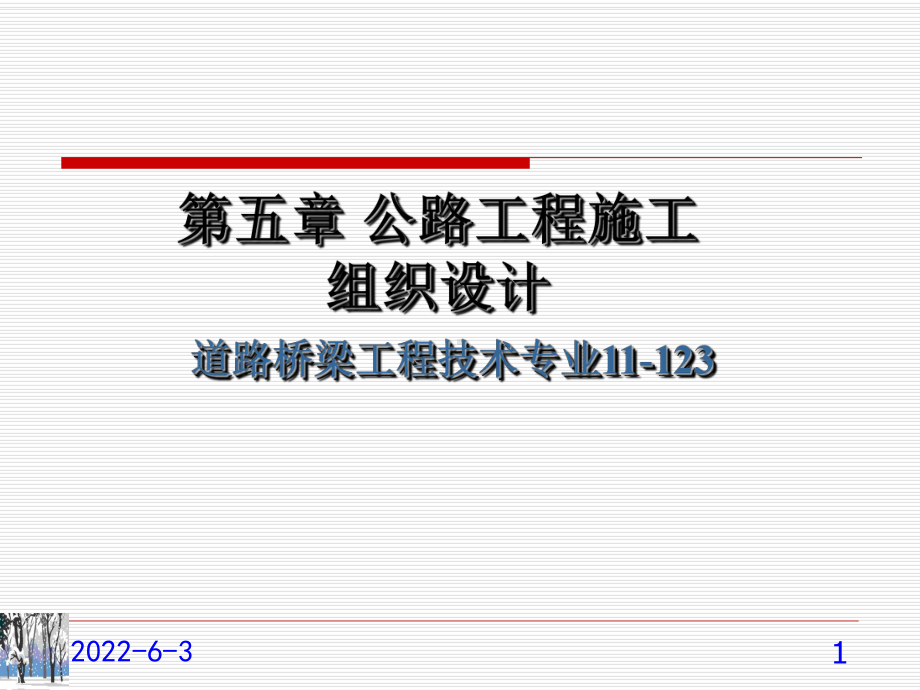 第五章 公路工程施工组织设计

道路桥梁工程技术专业11-123

2022-6-3

1